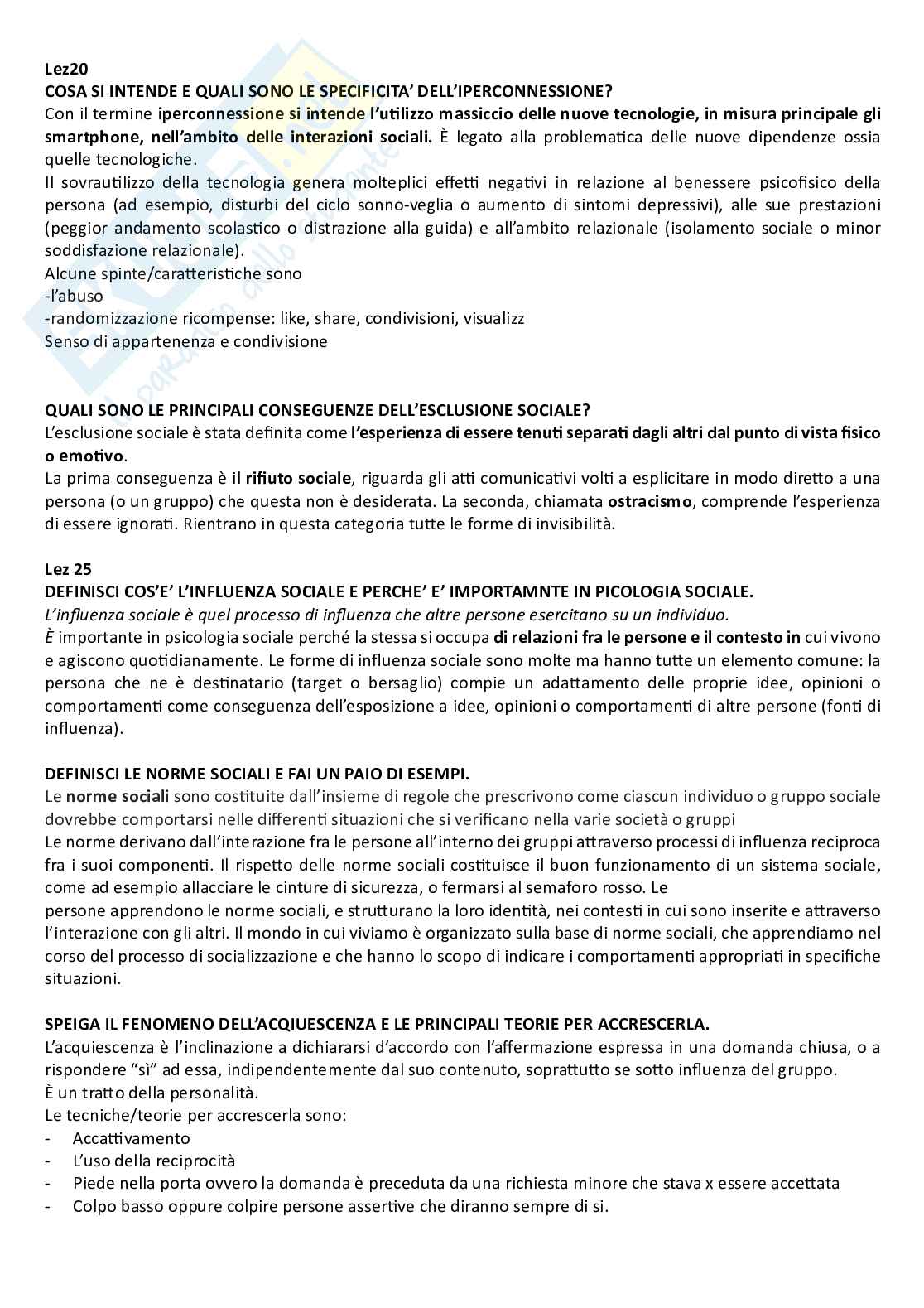 Lez20
COSA SI INTENDE E QUALI SONO LE SPECIFICITA' DELL'IPERCONNESSIONE?
Con il termine iperconnessione si intende l'utilizzo massiccio delle nuove tecnologie, in misura principale gli smartphone, nell'ambito delle interazioni sociali. È legato alla problematica delle nuove dipendenze ossia quelle tecnologiche.
Il sovrautilizzo della tecnologia genera molteplici effetti negativi in relazione al benessere psicofisico della persona (ad esempio, disturbi del ciclo sonno-veglia o aumento di sintomi depressivi), alle sue prestazioni (peggior andamento scolastico o distrazione alla guida) e all'ambito relazionale (isolamento sociale o minor soddisfazione relazionale).
Alcune spinte/caratteristiche sono
-l'abuso
-randomizzazione ricompense: like, share, condivisioni, visualizz
Senso di appartenenza e condivisione

QUALI SONO LE PRINCIPALI CONSEGUENZE DELL'ESCLUSIONE SOCIALE?
L'esclusione sociale è stata definita come l'esperienza di essere tenuti separati dagli altri dal punto di vista fisico o emotivo.
La prima conseguenza è il rifiuto sociale, riguarda gli atti comunicativi volti a esplicitare in modo diretto a una persona (o un gruppo) che questa non è desiderata. La seconda, chiamata ostracismo, comprende l'esperienza di essere ignorati. Rientrano in questa categoria tutte le forme di invisibilità.

Lez 25
DEFINISCI COS'E' L'INFLUENZA SOCIALE E PERCHE' E' IMPORTAMNTE IN PICOLOGIA SOCIALE.
L'influenza sociale è quel processo di influenza che altre persone esercitano su un individuo.
È importante in psicologia sociale perché la stessa si occupa di relazioni fra le persone e il contesto in cui vivono e agiscono quotidianamente. Le forme di influenza sociale sono molte ma hanno tutte un elemento comune: la persona che ne è destinatario (target o bersaglio) compie un adattamento delle proprie idee, opinioni o comportamenti come conseguenza dell'esposizione a idee, opinioni o comportamenti di altre persone (fonti di influenza).

DEFINISCI LE NORME SOCIALI E FAI UN PAIO DI ESEMPI.
Le norme sociali sono costituite dall'insieme di regole che prescrivono come ciascun individuo o gruppo sociale dovrebbe comportarsi nelle differenti situazioni che si verificano nella varie società o gruppi
Le norme derivano dall'interazione fra le persone all'interno dei gruppi attraverso processi di influenza reciproca fra i suoi componenti. Il rispetto delle norme sociali costituisce il buon funzionamento di un sistema sociale, come ad esempio allacciare le cinture di sicurezza, o fermarsi al semaforo rosso. Le
persone apprendono le norme sociali, e strutturano la loro identità, nei contesti in cui sono inserite e attraverso l'interazione con gli altri. Il mondo in cui viviamo è organizzato sulla base di norme sociali, che apprendiamo nel corso del processo di socializzazione e che hanno lo scopo di indicare i comportamenti appropriati in specifiche situazioni.

SPEIGA IL FENOMENO DELL'ACQUIESCENZA E LE PRINCIPALI TEORIE PER ACCRESCERLA.
L'acquiescenza è l'inclinazione a dichiararsi d'accordo con l'affermazione espressa in una domanda chiusa, o a rispondere "sì" ad essa, indipendentemente dal suo contenuto, soprattutto se sotto influenza del gruppo.
È un tratto della personalità.
Le tecniche/teorie per accrescerla sono:
- Accattivamento
- L'uso della reciprocità
- Piede nella porta ovvero la domanda è preceduta da una richiesta minore che stava x essere accettata
- Colpo basso oppure colpire persone assertive che diranno sempre di si.